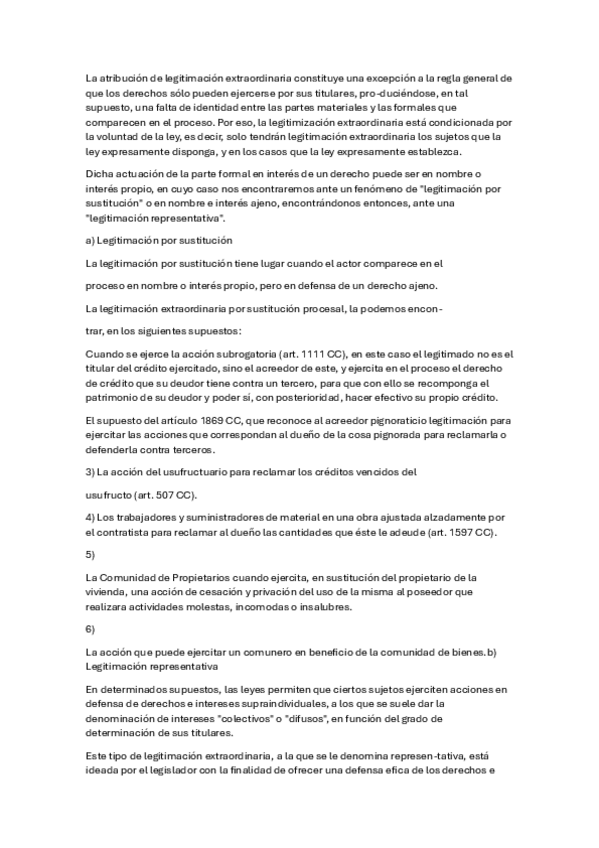 La atribución de legitimación extraordinaria constituye una excepción a la regla general de que los derechos sólo pueden ejercerse por sus titulares, pro-duciéndose, en tal supuesto, una falta de identidad entre las partes materiales y las formales que comparecen en el proceso. Por eso, la legitimización extraordinaria está condicionada por la voluntad de la ley, es decir, solo tendrán legitimación extraordinaria los sujetos que la ley expresamente disponga, y en los casos que la ley expresamente establezca.

Dicha actuación de la parte formal en interés de un derecho puede ser en nombre o interés propio, en cuyo caso nos encontraremos ante un fenómeno de "legitimación por sustitución" o en nombre e interés ajeno, encontrándonos entonces, ante una "legitimación representativa".

a) Legitimación por sustitución

La legitimación por sustitución tiene lugar cuando el actor comparece en el

proceso en nombre o interés propio, pero en defensa de un derecho ajeno.

La legitimación extraordinaria por sustitución procesal, la podemos encon-

trar, en los siguientes supuestos:

Cuando se ejerce la acción subrogatoria (art. 1111 CC), en este caso el legitimado no es el titular del crédito ejercitado, sino el acreedor de este, y ejercita en el proceso el derecho de crédito que su deudor tiene contra un tercero, para que con ello se recomponga el patrimonio de su deudor y poder sí, con posterioridad, hacer efectivo su propio crédito.

El supuesto del artículo 1869 CC, que reconoce al acreedor pignoraticio legitimación para ejercitar las acciones que correspondan al dueño de la cosa pignorada para reclamarla o defenderla contra terceros.

3) La acción del usufructuario para reclamar los créditos vencidos del

usufructo (art. 507 CC).

4) Los trabajadores y suministradores de material en una obra ajustada alzadamente por el contratista para reclamar al dueño las cantidades que éste le adeude (art. 1597 CC).

5)

La Comunidad de Propietarios cuando ejercita, en sustitución del propietario de la vivienda, una acción de cesación y privación del uso de la misma al poseedor que realizara actividades molestas, incomodas o insalubres.

6)

La acción que puede ejercitar un comunero en beneficio de la comunidad de bienes.b) Legitimación representativa

En determinados supuestos, las leyes permiten que ciertos sujetos ejerciten acciones en defensa de derechos e intereses supraindividuales, a los que se suele dar la denominación de intereses "colectivos" o "difusos", en función del grado de determinación de sus titulares.

Este tipo de legitimación extraordinaria, a la que se le denomina represen-tativa, está ideada por el legislador con la finalidad de ofrecer una defensa efica de los derechos e